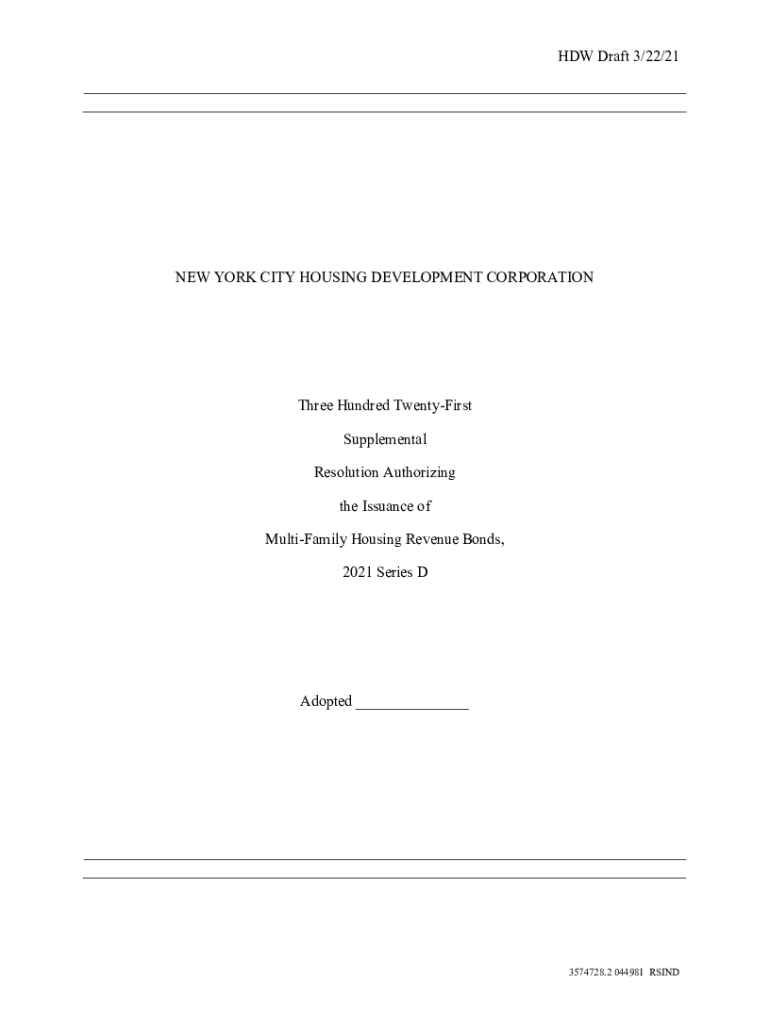 HDW Draft 3/22/21

NEW YORK CITY HOUSING DEVELOPMENT CORPORATION

Three Hundred Twenty-First

Supplemental

Resolution Authorizing

the Issuance of

Multi-Family Housing Revenue Bonds,

2021 Series D

Adopted ______________

3574728.2 044981 RSIND